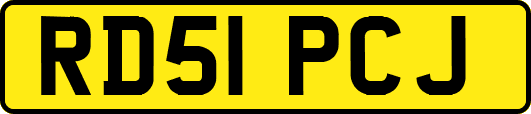 RD51 PCJ